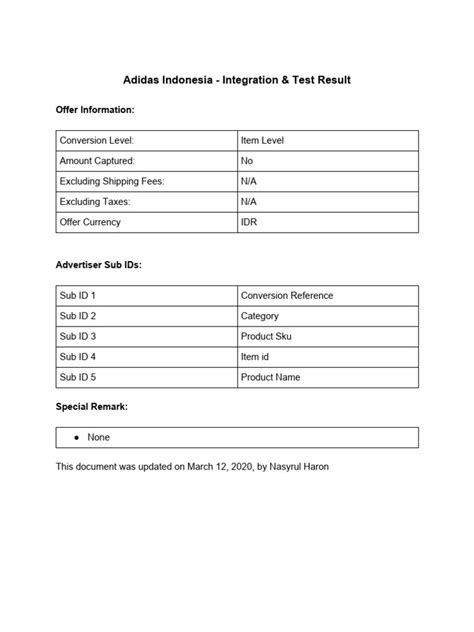 Adidas Indonesia - Integration & Test Result

Offer Information:

| Conversion Level: | Item Level |
|---|---|
| Amount Captured: | No |
| Excluding Shipping Fees: | N/A |
| Excluding Taxes: | N/A |
| Offer Currency | IDR |

Advertiser Sub IDs:

| Sub ID 1 | Conversion Reference |
|---|---|
| Sub ID 2 | Category |
| Sub ID 3 | Product Sku |
| Sub ID 4 | Item id |
| Sub ID 5 | Product Name |

Special Remark:

• None

This document was updated on March 12, 2020, by Nasyrul Haron